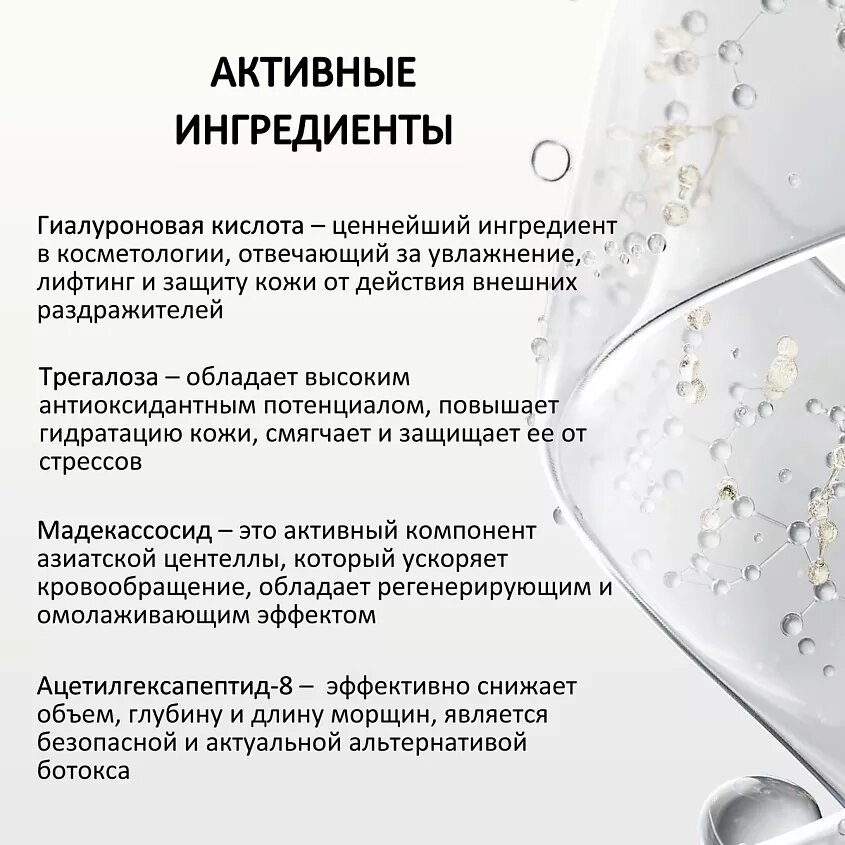 АКТИВНЫЕ ИНГРЕДИЕНТЫ

Гиалуроновая кислота – ценнейший ингредиент в косметологии, отвечающий за увлажнение, лифтинг и защиту кожи от действия внешних раздражителей

Трегалоза – обладает высоким антиоксидантным потенциалом, повышает гидратацию кожи, смягчает и защищает ее от стрессов

Мадекассосид – это активный компонент азиатской центеллы, который ускоряет кровообращение, обладает регенерирующим и омолаживающим эффектом

Ацетилгексапептид-8 – эффективно снижает объем, глубину и длину морщин, является безопасной и актуальной альтернативой ботокса